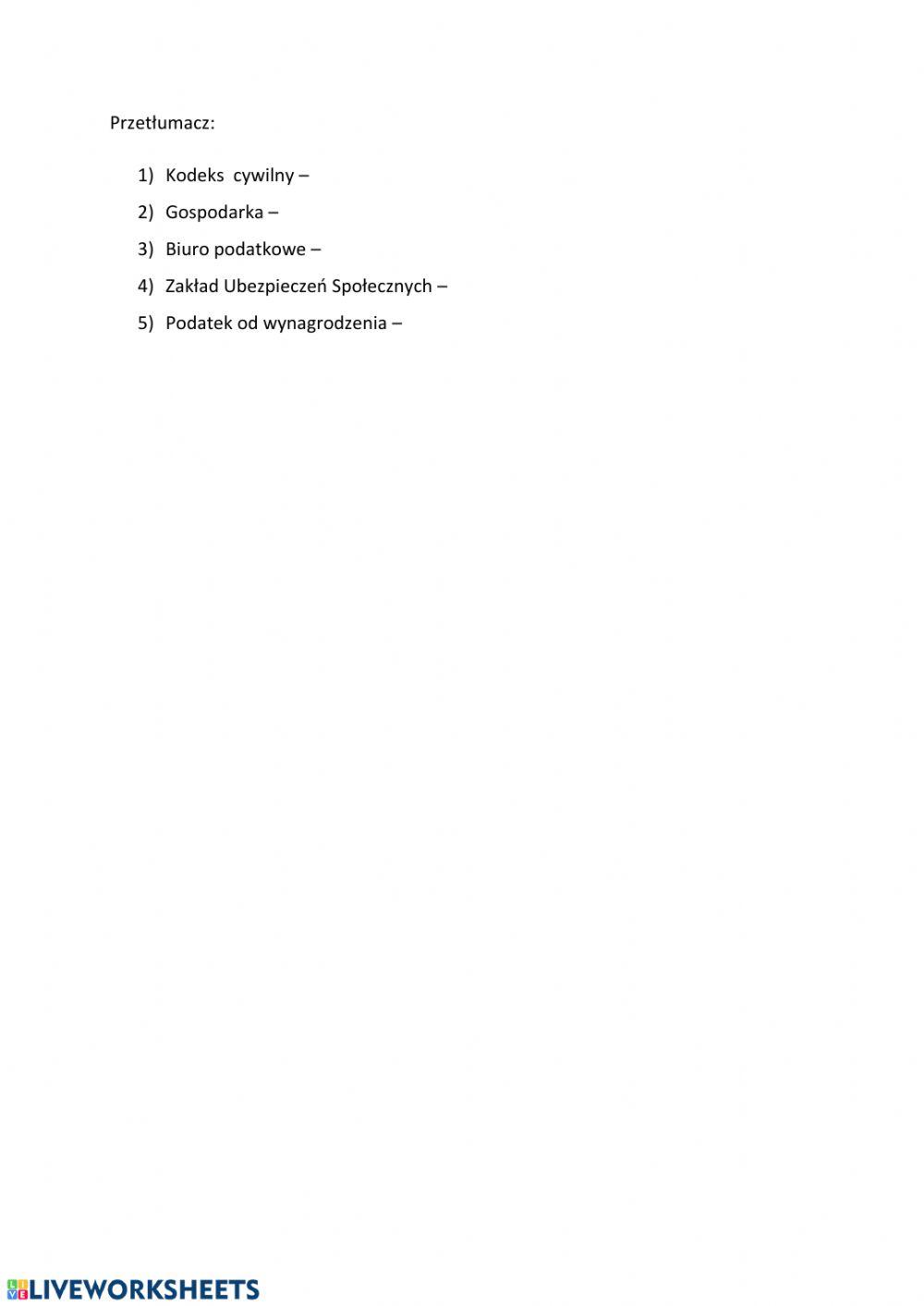 Przetłumacz:

1) Kodeks cywilny –
2) Gospodarka –
3) Biuro podatkowe –
4) Zakład Ubezpieczeń Społecznych –
5) Podatek od wynagrodzenia –

LIVEWORKSHEETS